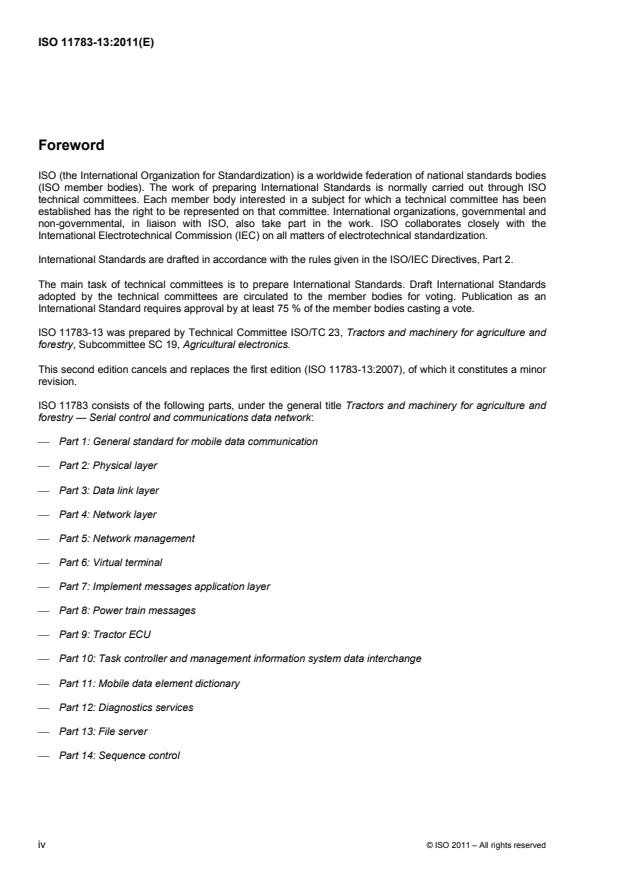 ISO 11783-13:2011(E)

Foreword

ISO (the International Organization for Standardization) is a worldwide federation of national standards bodies (ISO member bodies). The work of preparing International Standards is normally carried out through ISO technical committees. Each member body interested in a subject for which a technical committee has been established has the right to be represented on that committee. International organizations, governmental and non-governmental, in liaison with ISO, also take part in the work. ISO collaborates closely with the International Electrotechnical Commission (IEC) on all matters of electrotechnical standardization.

International Standards are drafted in accordance with the rules given in the ISO/IEC Directives, Part 2.

The main task of technical committees is to prepare International Standards. Draft International Standards adopted by the technical committees are circulated to the member bodies for voting. Publication as an International Standard requires approval by at least 75 % of the member bodies casting a vote.

ISO 11783-13 was prepared by Technical Committee ISO/TC 23, Tractors and machinery for agriculture and forestry, Subcommittee SC 19, Agricultural electronics.

This second edition cancels and replaces the first edition (ISO 11783-13:2007), of which it constitutes a minor revision.

ISO 11783 consists of the following parts, under the general title Tractors and machinery for agriculture and forestry — Serial control and communications data network:

— Part 1: General standard for mobile data communication

— Part 2: Physical layer

— Part 3: Data link layer

— Part 4: Network layer

— Part 5: Network management

— Part 6: Virtual terminal

— Part 7: Implement messages application layer

— Part 8: Power train messages

— Part 9: Tractor ECU

— Part 10: Task controller and management information system data interchange

— Part 11: Mobile data element dictionary

— Part 12: Diagnostics services

— Part 13: File server

— Part 14: Sequence control

iv

© ISO 2011 – All rights reserved